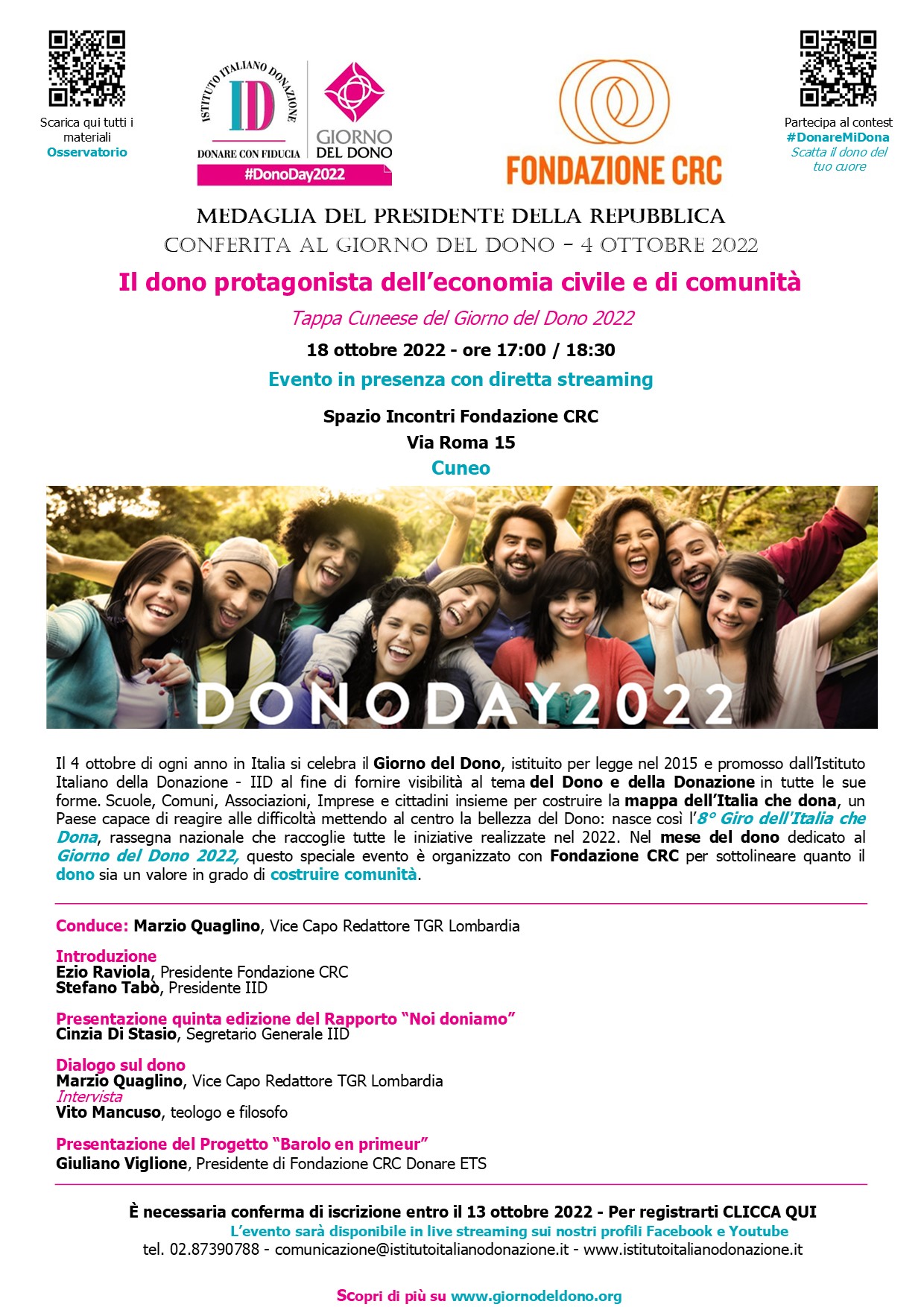 Scarica qui tutti i materiali
Osservatorio

ISTITUTO ITALIANO DONAZIONE
ID
DONARE CON FIDUCIA
GIORNO DEL DONO
#DonoDay2022

FONDAZIONE CRC

Partecipa al contest
#DonareMiDona
Scatta il dono del tuo cuore

MEDAGLIA DEL PRESIDENTE DELLA REPUBBLICA
CONFERITA AL GIORNO DEL DONO – 4 OTTOBRE 2022

Il dono protagonista dell'economia civile e di comunità

Tappa Cuneese del Giorno del Dono 2022

18 ottobre 2022 - ore 17:00 / 18:30

Evento in presenza con diretta streaming

Spazio Incontri Fondazione CRC
Via Roma 15
Cuneo

DONODAY2022

Il 4 ottobre di ogni anno in Italia si celebra il Giorno del Dono, istituito per legge nel 2015 e promosso dall'Istituto Italiano della Donazione - IID al fine di fornire visibilità al tema del Dono e della Donazione in tutte le sue forme. Scuole, Comuni, Associazioni, Imprese e cittadini insieme per costruire la mappa dell'Italia che dona, un Paese capace di reagire alle difficoltà mettendo al centro la bellezza del Dono: nasce così l'8° Giro dell'Italia che Dona, rassegna nazionale che raccoglie tutte le iniziative realizzate nel 2022. Nel mese del dono dedicato al Giorno del Dono 2022, questo speciale evento è organizzato con Fondazione CRC per sottolineare quanto il dono sia un valore in grado di costruire comunità.

Conduce: Marzio Quaglino, Vice Capo Redattore TGR Lombardia

Introduzione
Ezio Raviola, Presidente Fondazione CRC
Stefano Tabò, Presidente IID

Presentazione quinta edizione del Rapporto "Noi doniamo"
Cinzia Di Stasio, Segretario Generale IID

Dialogo sul dono
Marzio Quaglino, Vice Capo Redattore TGR Lombardia
Intervista
Vito Mancuso, teologo e filosofo

Presentazione del Progetto "Barolo en primeur"
Giuliano Viglione, Presidente di Fondazione CRC Donare ETS

È necessaria conferma di iscrizione entro il 13 ottobre 2022 - Per registrarti CLICCA QUI
L'evento sarà disponibile in live streaming sui nostri profili Facebook e Youtube
tel. 02.87390788 - comunicazione@istitutoitalianodonazione.it - www.istitutoitalianodonazione.it

Scopri di più su www.giornodeldono.org